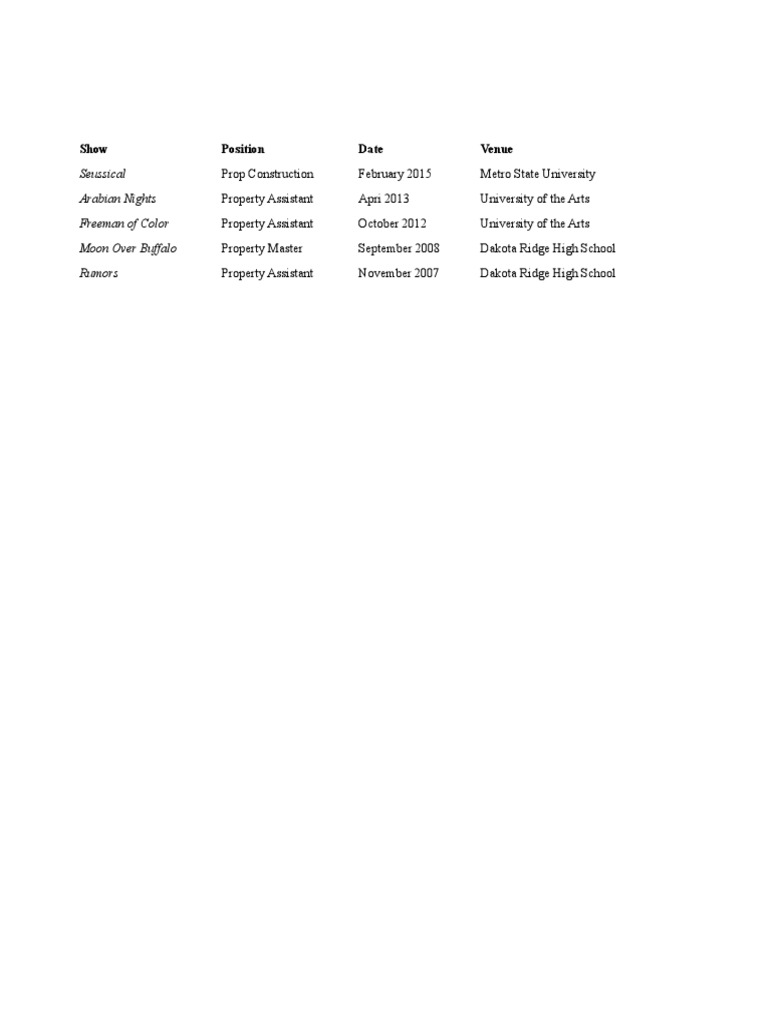 | Show | Position | Date | Venue |
|---|---|---|---|
| Seussical | Prop Construction | February 2015 | Metro State University |
| Arabian Nights | Property Assistant | Apri 2013 | University of the Arts |
| Freeman of Color | Property Assistant | October 2012 | University of the Arts |
| Moon Over Buffalo | Property Master | September 2008 | Dakota Ridge High School |
| Rumors | Property Assistant | November 2007 | Dakota Ridge High School |